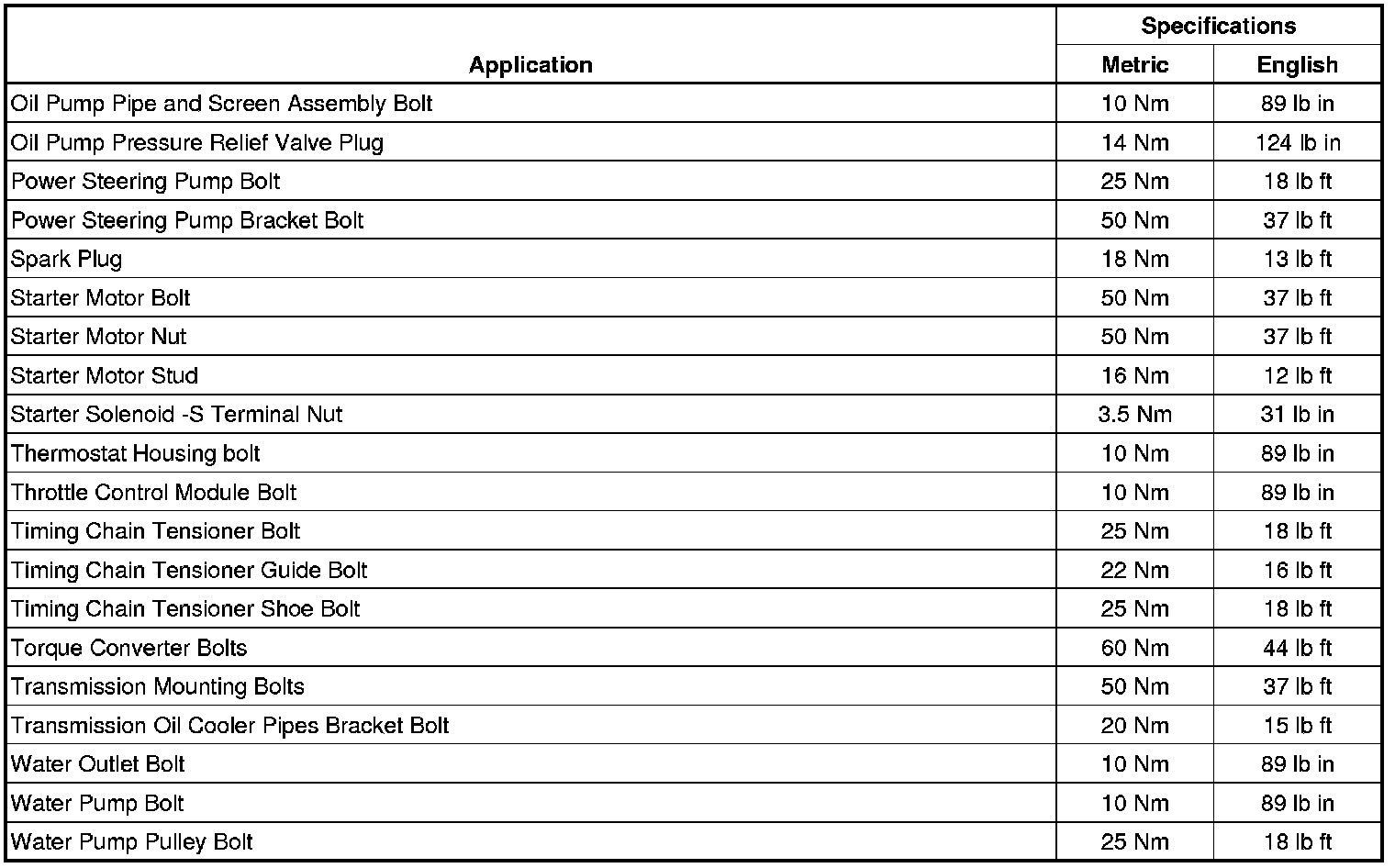 | Application | Specifications Metric | Specifications English |
|---|---|---|
| Oil Pump Pipe and Screen Assembly Bolt | 10 Nm | 89 lb in |
| Oil Pump Pressure Relief Valve Plug | 14 Nm | 124 lb in |
| Power Steering Pump Bolt | 25 Nm | 18 lb ft |
| Power Steering Pump Bracket Bolt | 50 Nm | 37 lb ft |
| Spark Plug | 18 Nm | 13 lb ft |
| Starter Motor Bolt | 50 Nm | 37 lb ft |
| Starter Motor Nut | 50 Nm | 37 lb ft |
| Starter Motor Stud | 16 Nm | 12 lb ft |
| Starter Solenoid -S Terminal Nut | 3.5 Nm | 31 lb in |
| Thermostat Housing bolt | 10 Nm | 89 lb in |
| Throttle Control Module Bolt | 10 Nm | 89 lb in |
| Timing Chain Tensioner Bolt | 25 Nm | 18 lb ft |
| Timing Chain Tensioner Guide Bolt | 22 Nm | 16 lb ft |
| Timing Chain Tensioner Shoe Bolt | 25 Nm | 18 lb ft |
| Torque Converter Bolts | 60 Nm | 44 lb ft |
| Transmission Mounting Bolts | 50 Nm | 37 lb ft |
| Transmission Oil Cooler Pipes Bracket Bolt | 20 Nm | 15 lb ft |
| Water Outlet Bolt | 10 Nm | 89 lb in |
| Water Pump Bolt | 10 Nm | 89 lb in |
| Water Pump Pulley Bolt | 25 Nm | 18 lb ft |